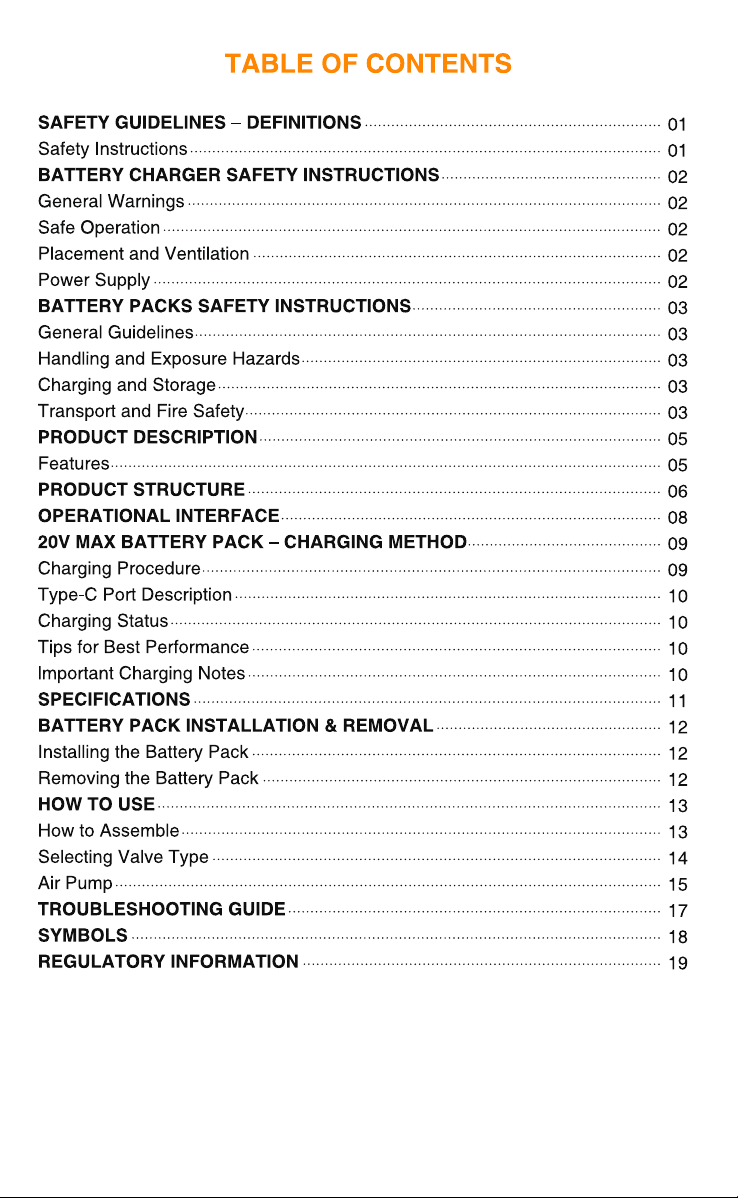 TABLE OF CONTENTS

SAFETY GUIDELINES – DEFINITIONS 01
Safety Instructions 01
BATTERY CHARGER SAFETY INSTRUCTIONS 02
General Warnings 02
Safe Operation 02
Placement and Ventilation 02
Power Supply 02
BATTERY PACKS SAFETY INSTRUCTIONS 03
General Guidelines 03
Handling and Exposure Hazards 03
Charging and Storage 03
Transport and Fire Safety 03
PRODUCT DESCRIPTION 05
Features 05
PRODUCT STRUCTURE 06
OPERATIONAL INTERFACE 08
20V MAX BATTERY PACK – CHARGING METHOD 09
Charging Procedure 09
Type-C Port Description 10
Charging Status 10
Tips for Best Performance 10
Important Charging Notes 10
SPECIFICATIONS 11
BATTERY PACK INSTALLATION & REMOVAL 12
Installing the Battery Pack 12
Removing the Battery Pack 12
HOW TO USE 13
How to Assemble 13
Selecting Valve Type 14
Air Pump 15
TROUBLESHOOTING GUIDE 17
SYMBOLS 18
REGULATORY INFORMATION 19